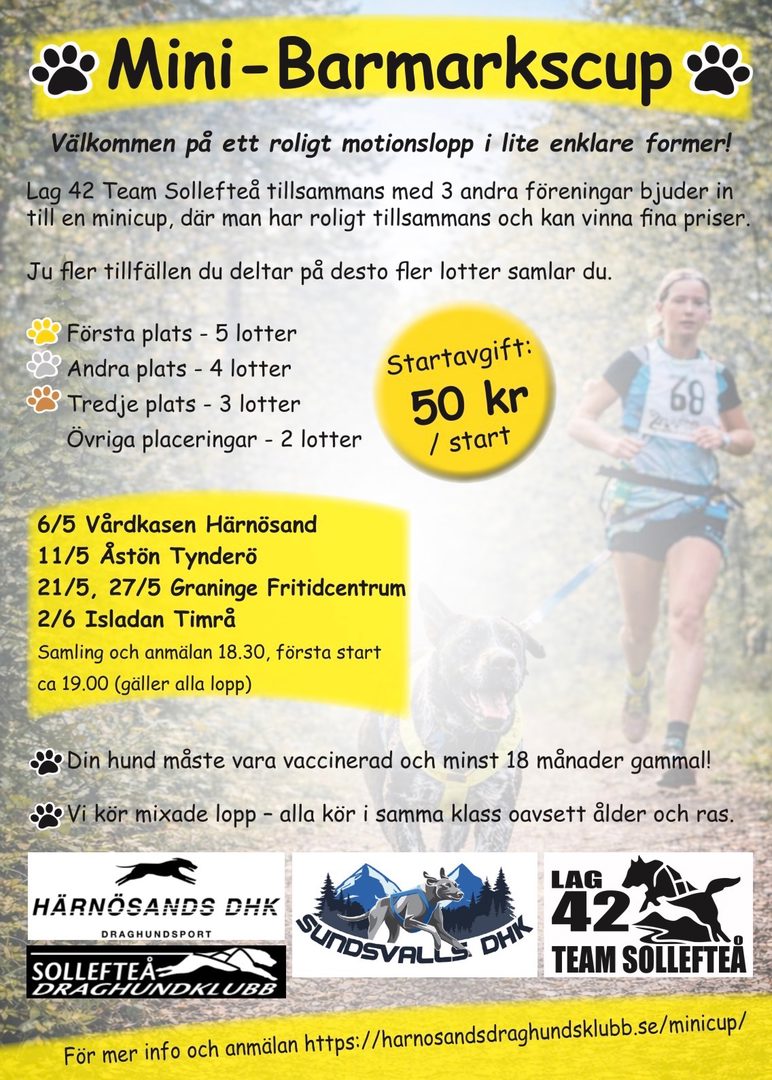 Mini-Barmarkscup

Välkommen på ett roligt motionslopp i lite enklare former!

Lag 42 Team Sollefteå tillsammans med 3 andra föreningar bjuder in till en minicup, där man har roligt tillsammans och kan vinna fina priser.

Ju fler tillfällen du deltar på desto fler lotter samlar du.

Första plats - 5 lotter
Andra plats - 4 lotter
Tredje plats - 3 lotter
Övriga placeringar - 2 lotter

Startavgift:
50 kr
/ start

68

6/5 Vårdkasen Härnösand
11/5 Åstön Tynderö
21/5, 27/5 Graninge Fritidcentrum
2/6 Isladan Timrå
Samling och anmälan 18.30, första start ca 19.00 (gäller alla lopp)

Din hund måste vara vaccinerad och minst 18 månader gammal!

Vi kör mixade lopp – alla kör i samma klass oavsett ålder och ras.

HÄRNÖSANDS DHK
DRAGHUNDSPORT

SOLLEFTEÅ DRAGHUNDKLUBB

SUNDSVALLS DHK

LAG 42 TEAM SOLLEFTEÅ

För mer info och anmälan https://harnosandsdraghundsklubb.se/minicup/